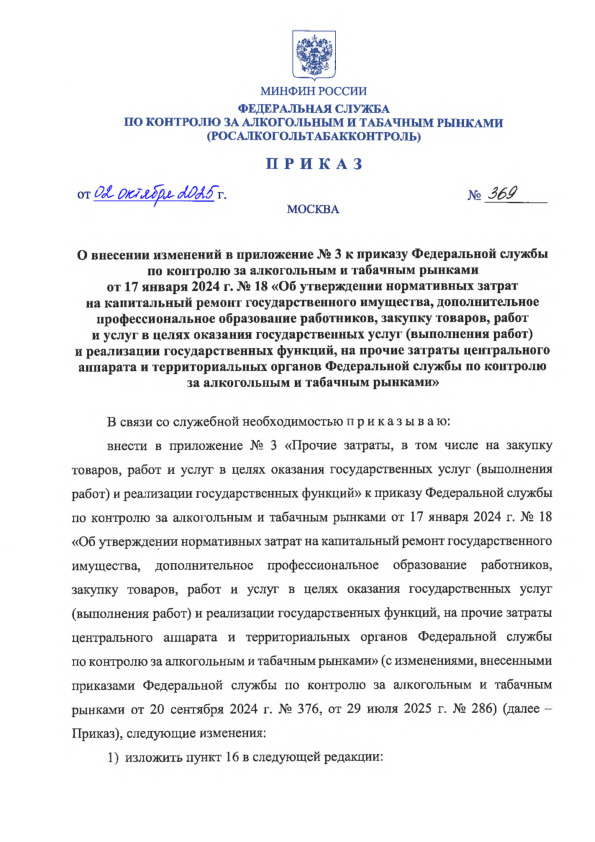 МИНФИН РОССИИ
ФЕДЕРАЛЬНАЯ СЛУЖБА
ПО КОНТРОЛЮ ЗА АЛКОГОЛЬНЫМ И ТАБАЧНЫМ РЫНКАМИ
(РОСАЛКОГОЛЬТАБАККОНТРОЛЬ)

П Р И К А З

от 02 октября 2025 г.

№ 369

МОСКВА

О внесении изменений в приложение № 3 к приказу Федеральной службы по контролю за алкогольным и табачным рынками от 17 января 2024 г. № 18 «Об утверждении нормативных затрат на капитальный ремонт государственного имущества, дополнительное профессиональное образование работников, закупку товаров, работ и услуг в целях оказания государственных услуг (выполнения работ) и реализации государственных функций, на прочие затраты центрального аппарата и территориальных органов Федеральной службы по контролю за алкогольным и табачным рынками»

В связи со служебной необходимостью п р и к а з ы в а ю:

внести в приложение № 3 «Прочие затраты, в том числе на закупку товаров, работ и услуг в целях оказания государственных услуг (выполнения работ) и реализации государственных функций» к приказу Федеральной службы по контролю за алкогольным и табачным рынками от 17 января 2024 г. № 18 «Об утверждении нормативных затрат на капитальный ремонт государственного имущества, дополнительное профессиональное образование работников, закупку товаров, работ и услуг в целях оказания государственных услуг (выполнения работ) и реализации государственных функций, на прочие затраты центрального аппарата и территориальных органов Федеральной службы по контролю за алкогольным и табачным рынками» (с изменениями, внесенными приказами Федеральной службы по контролю за алкогольным и табачным рынками от 20 сентября 2024 г. № 376, от 29 июля 2025 г. № 286) (далее – Приказ), следующие изменения:

1) изложить пункт 16 в следующей редакции: